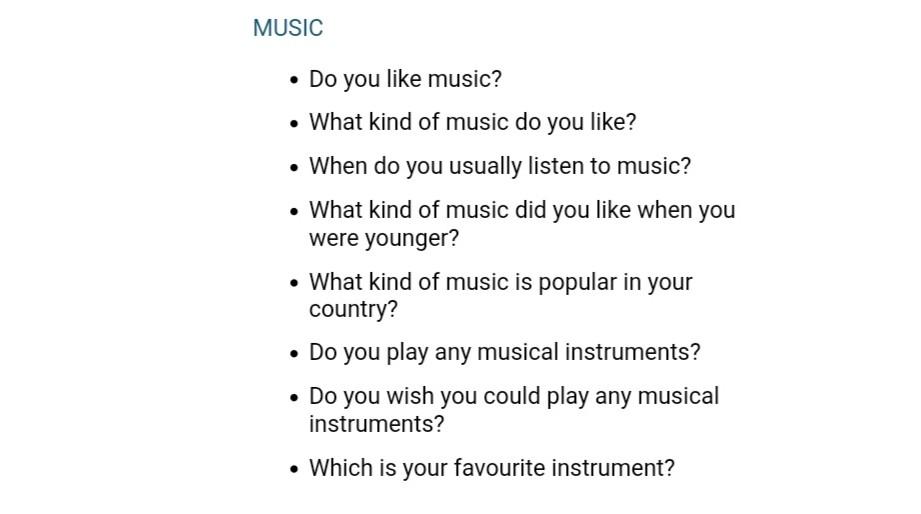 MUSIC

• Do you like music?
• What kind of music do you like?
• When do you usually listen to music?
• What kind of music did you like when you were younger?
• What kind of music is popular in your country?
• Do you play any musical instruments?
• Do you wish you could play any musical instruments?
• Which is your favourite instrument?